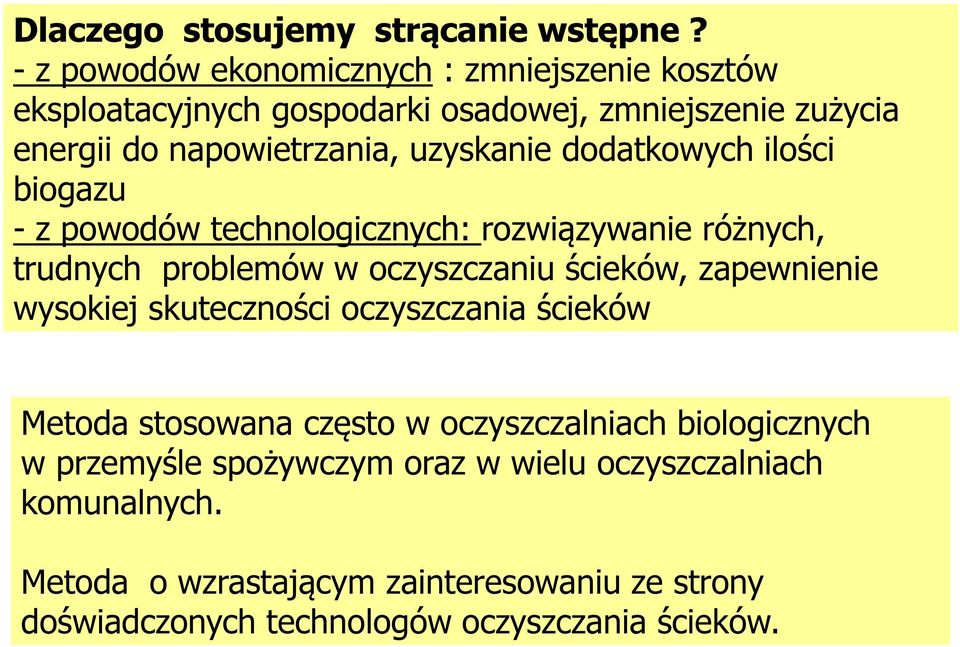 Dlaczego stosujemy strącanie wstępne ?
- z powodów ekonomicznych : zmniejszenie kosztów eksploatacyjnych gospodarki osadowej, zmniejszenie zużycia energii do napowietrzania, uzyskanie dodatkowych ilości biogazu
- z powodów technologicznych: rozwiązywanie różnych, trudnych problemów w oczyszczaniu ścieków, zapewnienie wysokiej skuteczności oczyszczania ścieków

Metoda stosowana często w oczyszczalniach biologicznych w przemyśle spożywczym oraz w wielu oczyszczalniach komunalnych.

Metoda o wzrastającym zainteresowaniu ze strony doświadczonych technologów oczyszczania ścieków.